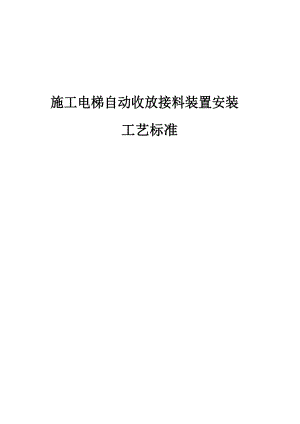 施工电梯自动收放接料装置安装

工艺标准